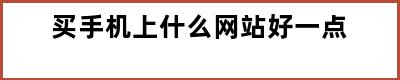 买手机上什么网站好一点